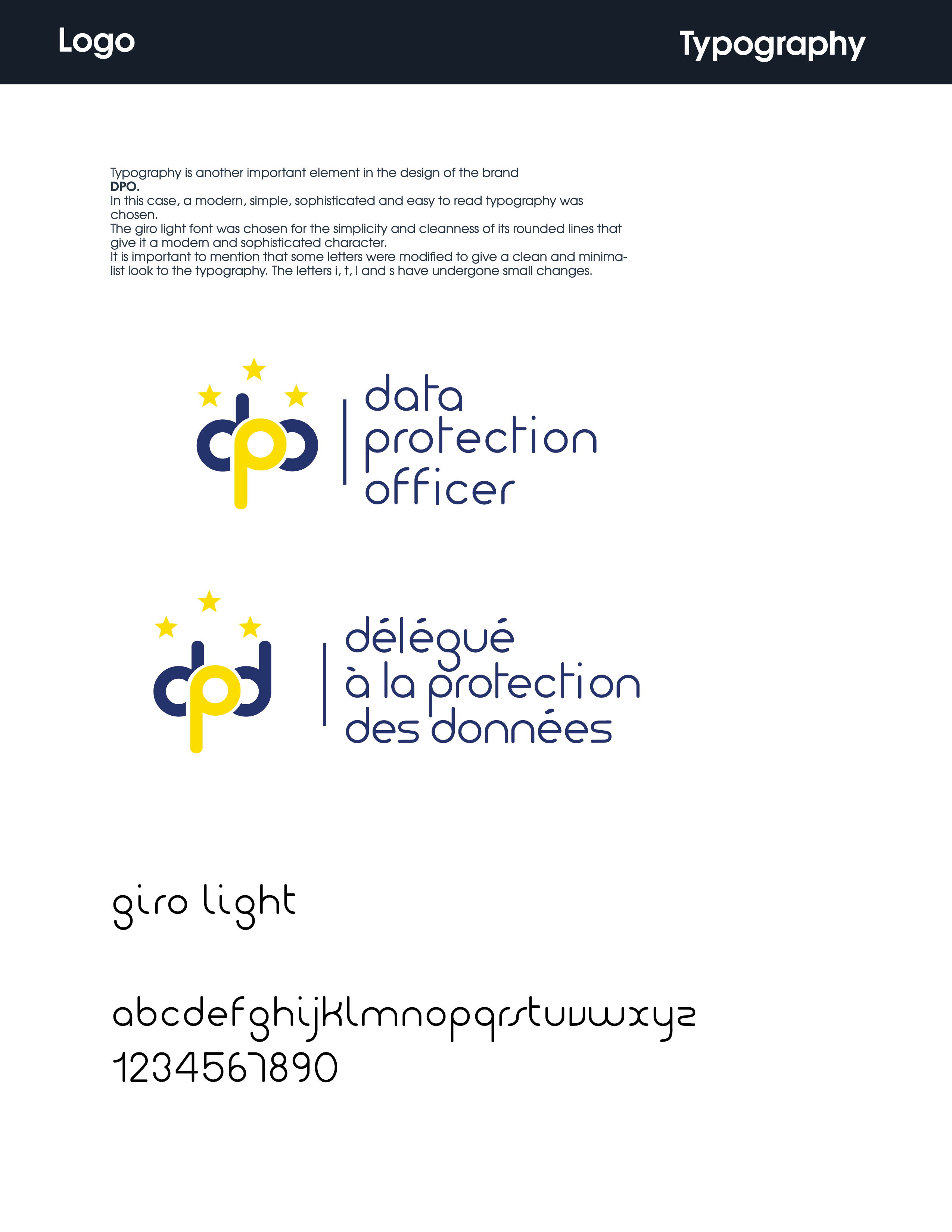 Logo

Typography

Typography is another important element in the design of the brand **DPO.**
In this case, a modern, simple, sophisticated and easy to read typography was chosen.
The giro light font was chosen for the simplicity and cleanness of its rounded lines that give it a modern and sophisticated character.
It is important to mention that some letters were modified to give a clean and minimalist look to the typography. The letters i, t, l and s have undergone small changes.

dpo

data
protection
officer

dpd

délégué
à la protection
des données

giro light

abcdefghijklmnopqrstuvwxyz
1234567890